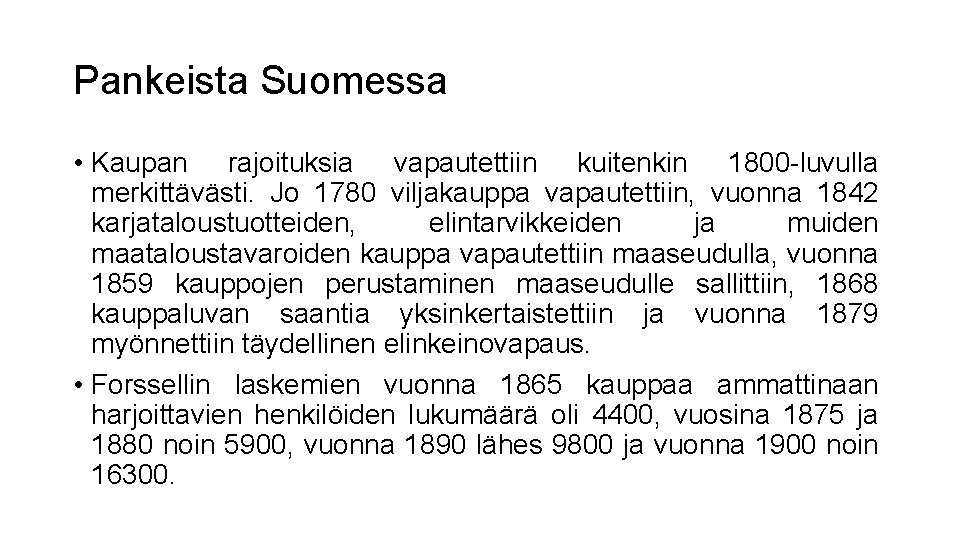 Pankeista Suomessa

• Kaupan rajoituksia vapautettiin kuitenkin 1800-luvulla merkittävästi. Jo 1780 viljakauppa vapautettiin, vuonna 1842 karjataloustuotteiden, elintarvikkeiden ja muiden maataloustavaroiden kauppa vapautettiin maaseudulla, vuonna 1859 kauppojen perustaminen maaseudulle sallittiin, 1868 kauppaluvan saantia yksinkertaistettiin ja vuonna 1879 myönnettiin täydellinen elinkeinovapaus.

• Forssellin laskemien vuonna 1865 kauppaa ammattinaan harjoittavien henkilöiden lukumäärä oli 4400, vuosina 1875 ja 1880 noin 5900, vuonna 1890 lähes 9800 ja vuonna 1900 noin 16300.